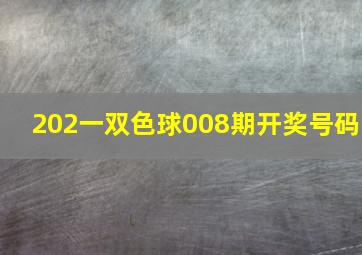 202一双色球008期开奖号码